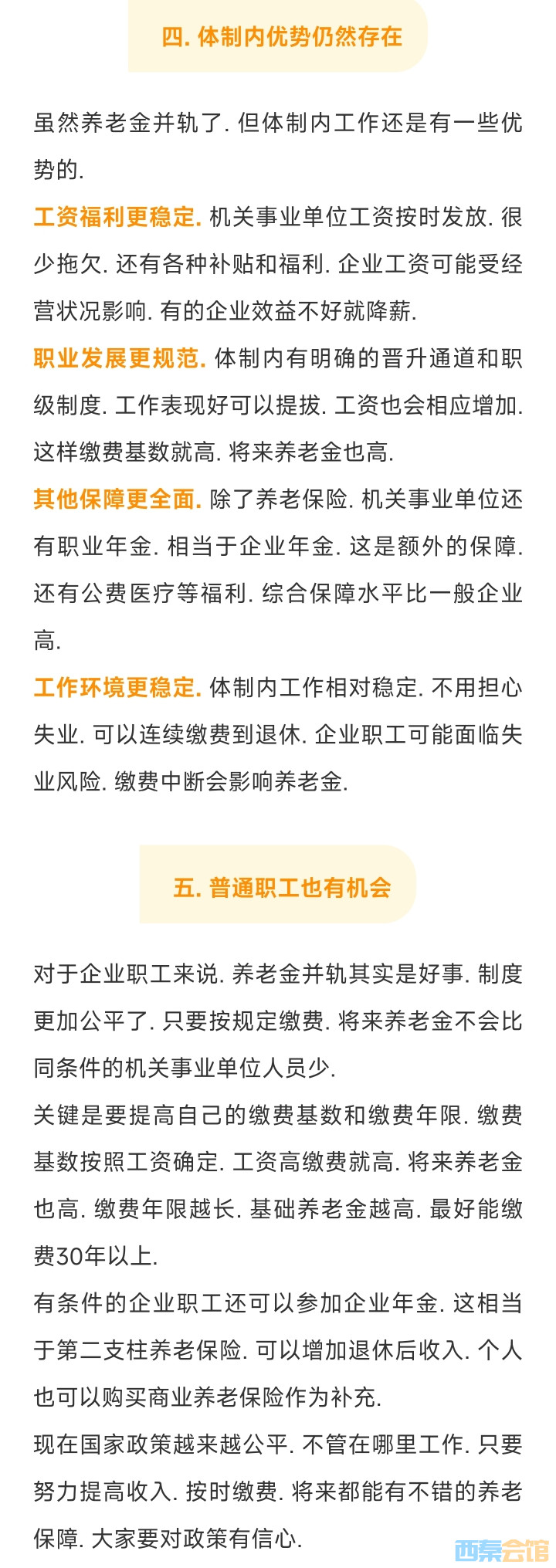 四. 体制内优势仍然存在

虽然养老金并轨了. 但体制内工作还是有一些优势的.

工资福利更稳定. 机关事业单位工资按时发放. 很少拖欠. 还有各种补贴和福利. 企业工资可能受经营状况影响. 有的企业效益不好就降薪.

职业发展更规范. 体制内有明确的晋升通道和职级制度. 工作表现好可以提拔. 工资也会相应增加. 这样缴费基数就高. 将来养老金也高.

其他保障更全面. 除了养老保险. 机关事业单位还有职业年金. 相当于企业年金. 这是额外的保障. 还有公费医疗等福利. 综合保障水平比一般企业高.

工作环境更稳定. 体制内工作相对稳定. 不用担心失业. 可以连续缴费到退休. 企业职工可能面临失业风险. 缴费中断会影响养老金.

五. 普通职工也有机会

对于企业职工来说. 养老金并轨其实是好事. 制度更加公平了. 只要按规定缴费. 将来养老金不会比同条件的机关事业单位人员少.

关键是要提高自己的缴费基数和缴费年限. 缴费基数按照工资确定. 工资高缴费就高. 将来养老金也高. 缴费年限越长. 基础养老金越高. 最好能缴费30年以上.

有条件的企业职工还可以参加企业年金. 这相当于第二支柱养老保险. 可以增加退休后收入. 个人也可以购买商业养老保险作为补充.

现在国家政策越来越公平. 不管在哪里工作. 只要努力提高收入. 按时缴费. 将来都能有不错的养老保障. 大家要对政策有信心.

西秦会馆